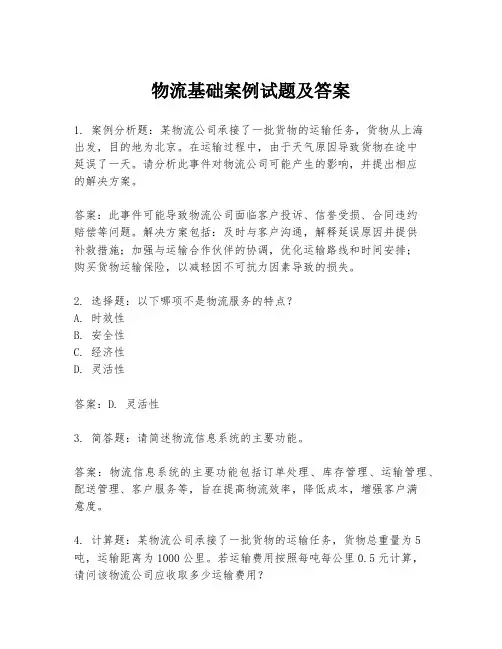 物流基础案例试题及答案

1. 案例分析题：某物流公司承接了一批货物的运输任务，货物从上海出发，目的地为北京。在运输过程中，由于天气原因导致货物在途中延误了一天。请分析此事件对物流公司可能产生的影响，并提出相应的解决方案。

答案：此事件可能导致物流公司面临客户投诉、信誉受损、合同违约赔偿等问题。解决方案包括：及时与客户沟通，解释延误原因并提供补救措施；加强与运输合作伙伴的协调，优化运输路线和时间安排；购买货物运输保险，以减轻因不可抗力因素导致的损失。

2. 选择题：以下哪项不是物流服务的特点？
A. 时效性
B. 安全性
C. 经济性
D. 灵活性

答案：D. 灵活性

3. 简答题：请简述物流信息系统的主要功能。

答案：物流信息系统的主要功能包括订单处理、库存管理、运输管理、配送管理、客户服务等，旨在提高物流效率，降低成本，增强客户满意度。

4. 计算题：某物流公司承接了一批货物的运输任务，货物总重量为5吨，运输距离为1000公里。若运输费用按照每吨每公里0.5元计算，请问该物流公司应收取多少运输费用？